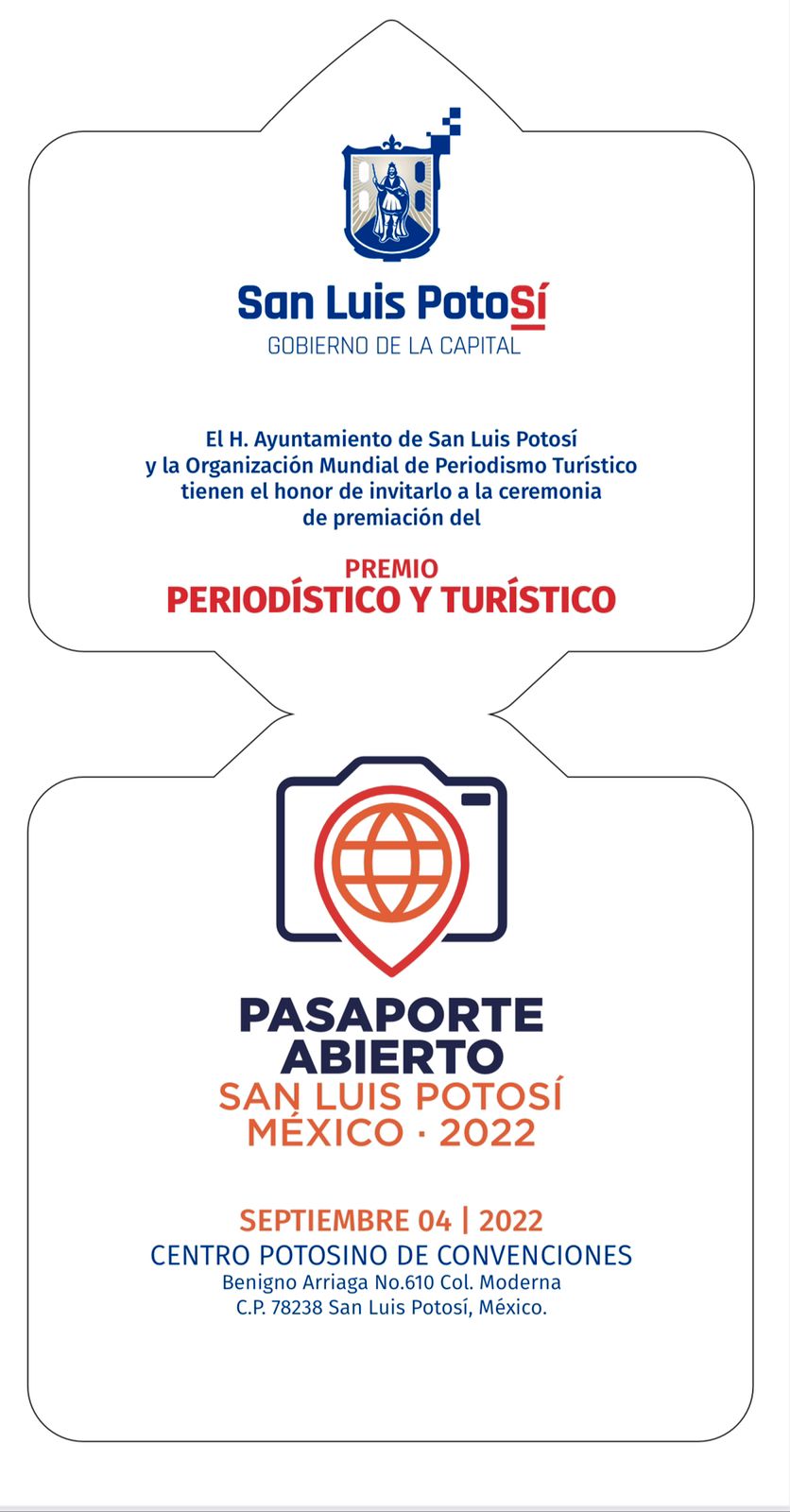 San Luis PotoSí
GOBIERNO DE LA CAPITAL

El H. Ayuntamiento de San Luis Potosí y la Organización Mundial de Periodismo Turístico tienen el honor de invitarlo a la ceremonia de premiación del

PREMIO
PERIODÍSTICO Y TURÍSTICO

PASAPORTE
ABIERTO
SAN LUIS POTOSÍ
MÉXICO · 2022

SEPTIEMBRE 04 | 2022
CENTRO POTOSINO DE CONVENCIONES
Benigno Arriaga No.610 Col. Moderna
C.P. 78238 San Luis Potosí, México.